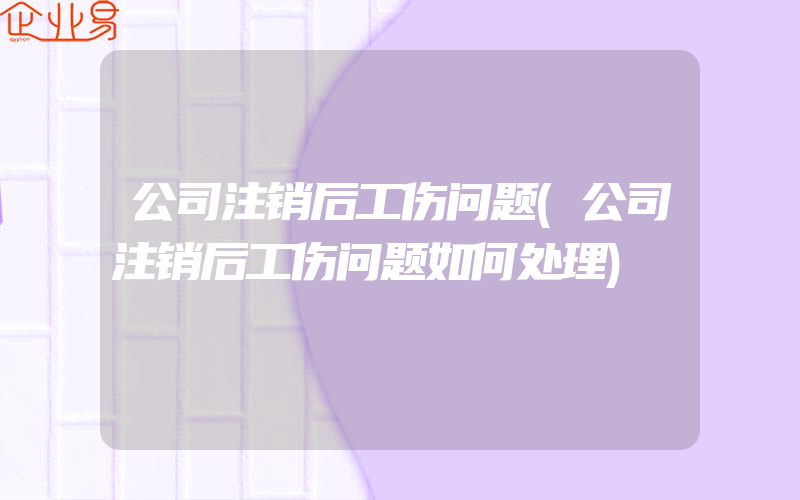 企业易

公司注销后工伤问题(公司注销后工伤问题如何处理)